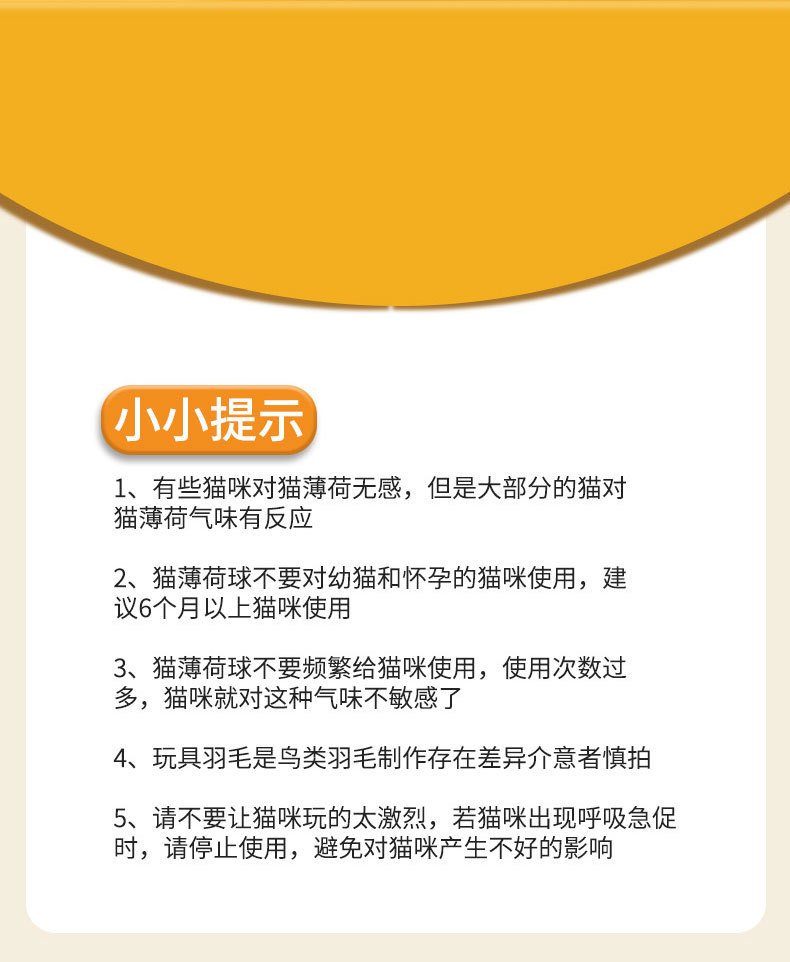 小小提示

1、有些猫咪对猫薄荷无感，但是大部分的猫对猫薄荷气味有反应

2、猫薄荷球不要对幼猫和怀孕的猫咪使用，建议6个月以上猫咪使用

3、猫薄荷球不要频繁给猫咪使用，使用次数过多，猫咪就对这种气味不敏感了

4、玩具羽毛是鸟类羽毛制作存在差异介意者慎拍

5、请不要让猫咪玩的太激烈，若猫咪出现呼吸急促时，请停止使用，避免对猫咪产生不好的影响